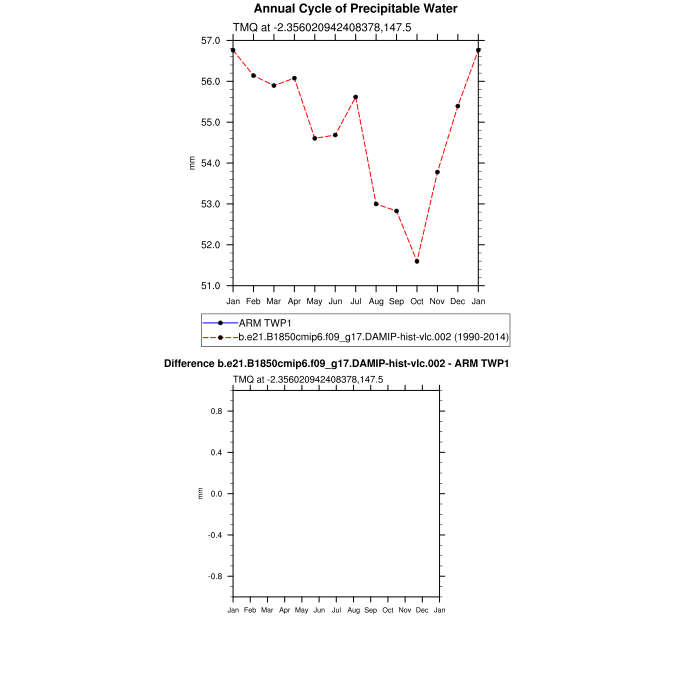 Annual Cycle of Precipitable Water

TMQ at -2.356020942408378,147.5

57.0
56.0
55.0
54.0
53.0
52.0
51.0

mm

Jan Feb Mar Apr May Jun Jul Aug Sep Oct Nov Dec Jan

ARM TWP1
b.e21.B1850cmip6.f09_g17.DAMIP-hist-vlc.002 (1990-2014)

Difference b.e21.B1850cmip6.f09_g17.DAMIP-hist-vlc.002 - ARM TWP1

TMQ at -2.356020942408378,147.5

0.8
0.4
0.0
-0.4
-0.8

mm

Jan Feb Mar Apr May Jun Jul Aug Sep Oct Nov Dec Jan